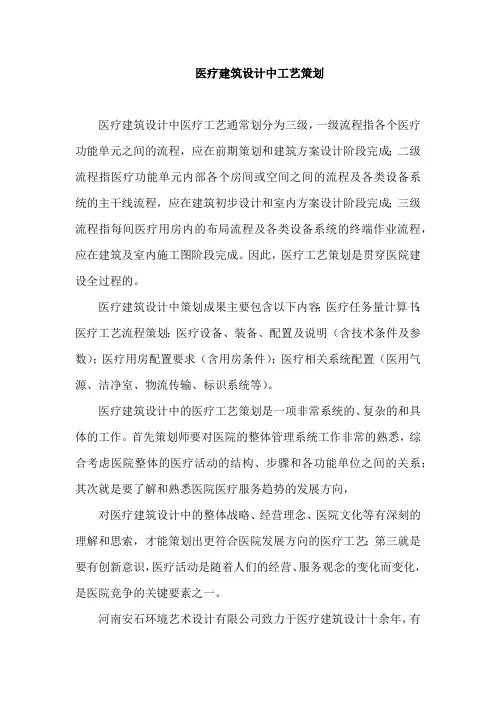 医疗建筑设计中工艺策划

医疗建筑设计中医疗工艺通常划分为三级，一级流程指各个医疗功能单元之间的流程，应在前期策划和建筑方案设计阶段完成；二级流程指医疗功能单元内部各个房间或空间之间的流程及各类设备系统的主干线流程，应在建筑初步设计和室内方案设计阶段完成；三级流程指每间医疗用房内的布局流程及各类设备系统的终端作业流程，应在建筑及室内施工图阶段完成。因此，医疗工艺策划是贯穿医院建设全过程的。

医疗建筑设计中策划成果主要包含以下内容：医疗任务量计算书；医疗工艺流程策划；医疗设备、装备、配置及说明（含技术条件及参数）；医疗用房配置要求（含用房条件）；医疗相关系统配置（医用气源、洁净室、物流传输、标识系统等）。

医疗建筑设计中的医疗工艺策划是一项非常系统的、复杂的和具体的工作。首先策划师要对医院的整体管理系统工作非常的熟悉，综合考虑医院整体的医疗活动的结构、步骤和各功能单位之间的关系；其次就是要了解和熟悉医院医疗服务趋势的发展方向，

对医疗建筑设计中的整体战略、经营理念、医院文化等有深刻的理解和思索，才能策划出更符合医院发展方向的医疗工艺；第三就是要有创新意识，医疗活动是随着人们的经营、服务观念的变化而变化，是医院竞争的关键要素之一。

河南安石环境艺术设计有限公司致力于医疗建筑设计十余年，有